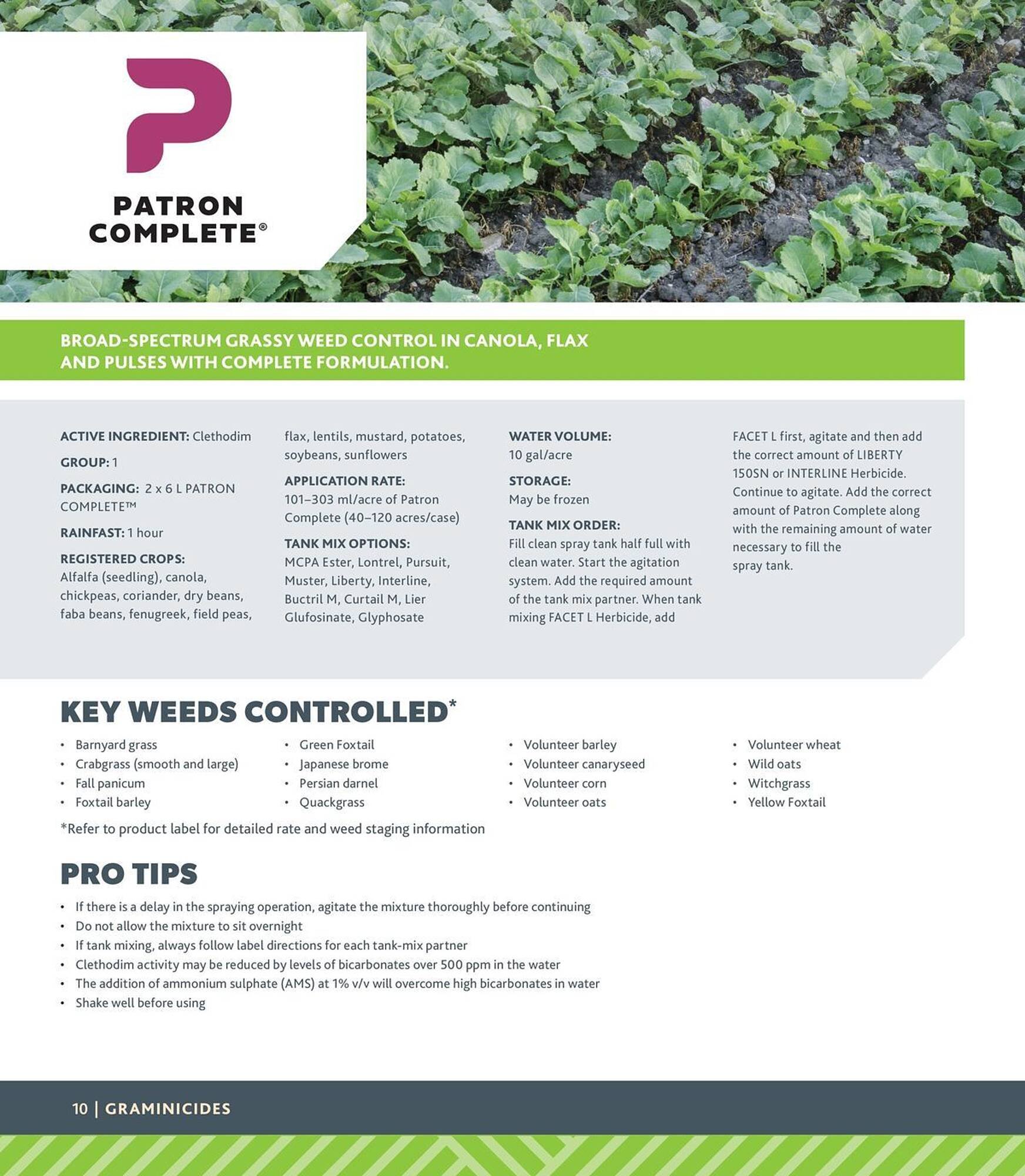 PATRON COMPLETE®

BROAD-SPECTRUM GRASSY WEED CONTROL IN CANOLA, FLAX AND PULSES WITH COMPLETE FORMULATION.

ACTIVE INGREDIENT: Clethodim

GROUP: 1

PACKAGING: 2 x 6 L PATRON COMPLETE™

RAINFAST: 1 hour

REGISTERED CROPS: Alfalfa (seedling), canola, chickpeas, coriander, dry beans, faba beans, fenugreek, field peas, flax, lentils, mustard, potatoes, soybeans, sunflowers

APPLICATION RATE: 101–303 ml/acre of Patron Complete (40–120 acres/case)

TANK MIX OPTIONS: MCPA Ester, Lontrel, Pursuit, Muster, Liberty, Interline, Buctril M, Curtail M, Lier Glufosinate, Glyphosate

WATER VOLUME: 10 gal/acre

STORAGE: May be frozen

TANK MIX ORDER: Fill clean spray tank half full with clean water. Start the agitation system. Add the required amount of the tank mix partner. When tank mixing FACET L Herbicide, add FACET L first, agitate and then add the correct amount of LIBERTY 150SN or INTERLINE Herbicide. Continue to agitate. Add the correct amount of Patron Complete along with the remaining amount of water necessary to fill the spray tank.

KEY WEEDS CONTROLLED*

• Barnyard grass
• Crabgrass (smooth and large)
• Fall panicum
• Foxtail barley
• Green Foxtail
• Japanese brome
• Persian darnel
• Quackgrass
• Volunteer barley
• Volunteer canaryseed
• Volunteer corn
• Volunteer oats
• Volunteer wheat
• Wild oats
• Witchgrass
• Yellow Foxtail

*Refer to product label for detailed rate and weed staging information

PRO TIPS

• If there is a delay in the spraying operation, agitate the mixture thoroughly before continuing
• Do not allow the mixture to sit overnight
• If tank mixing, always follow label directions for each tank-mix partner
• Clethodim activity may be reduced by levels of bicarbonates over 500 ppm in the water
• The addition of ammonium sulphate (AMS) at 1% v/v will overcome high bicarbonates in water
• Shake well before using

10 | GRAMINICIDES